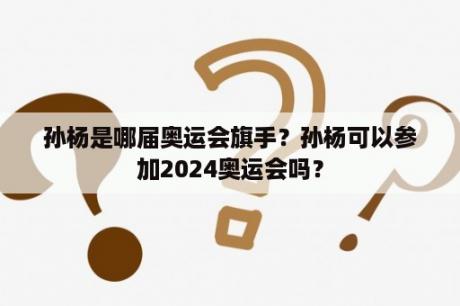 孙杨是哪届奥运会旗手？孙杨可以参加2024奥运会吗？